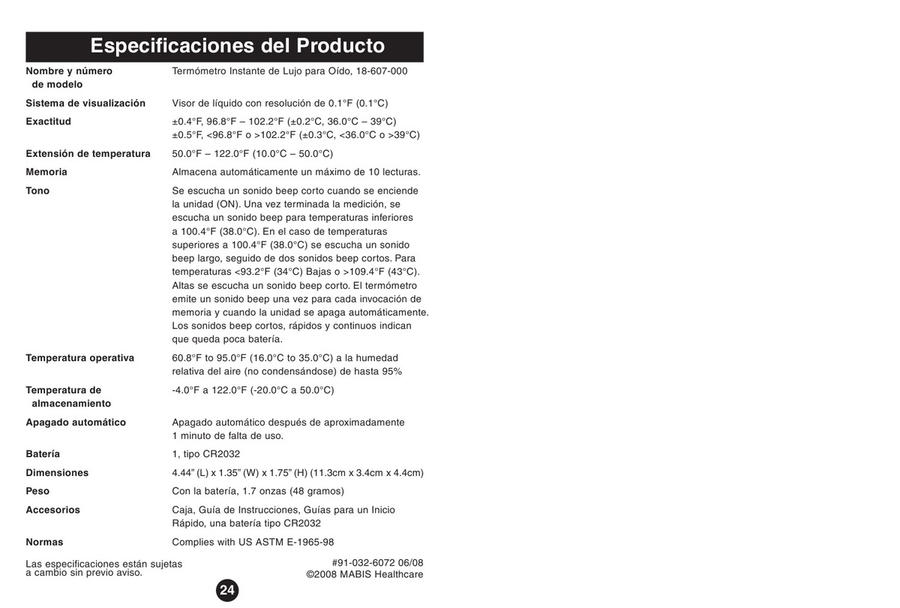 Especificaciones del Producto

| | |
|---|---|
| Nombre y número de modelo | Termómetro Instante de Lujo para Oído, 18-607-000 |
| Sistema de visualización | Visor de líquido con resolución de 0.1°F (0.1°C) |
| Exactitud | ±0.4°F, 96.8°F – 102.2°F (±0.2°C, 36.0°C – 39°C) ±0.5°F, <96.8°F o >102.2°F (±0.3°C, <36.0°C o >39°C) |
| Extensión de temperatura | 50.0°F – 122.0°F (10.0°C – 50.0°C) |
| Memoria | Almacena automáticamente un máximo de 10 lecturas. |
| Tono | Se escucha un sonido beep corto cuando se enciende la unidad (ON). Una vez terminada la medición, se escucha un sonido beep para temperaturas inferiores a 100.4°F (38.0°C). En el caso de temperaturas superiores a 100.4°F (38.0°C) se escucha un sonido beep largo, seguido de dos sonidos beep cortos. Para temperaturas <93.2°F (34°C) Bajas o >109.4°F (43°C). Altas se escucha un sonido beep corto. El termómetro emite un sonido beep una vez para cada invocación de memoria y cuando la unidad se apaga automáticamente. Los sonidos beep cortos, rápidos y continuos indican que queda poca batería. |
| Temperatura operativa | 60.8°F to 95.0°F (16.0°C to 35.0°C) a la humedad relativa del aire (no condensándose) de hasta 95% |
| Temperatura de almacenamiento | -4.0°F a 122.0°F (-20.0°C a 50.0°C) |
| Apagado automático | Apagado automático después de aproximadamente 1 minuto de falta de uso. |
| Batería | 1, tipo CR2032 |
| Dimensiones | 4.44" (L) x 1.35" (W) x 1.75" (H) (11.3cm x 3.4cm x 4.4cm) |
| Peso | Con la batería, 1.7 onzas (48 gramos) |
| Accesorios | Caja, Guía de Instrucciones, Guías para un Inicio Rápido, una batería tipo CR2032 |
| Normas | Complies with US ASTM E-1965-98 |

Las especificaciones están sujetas a cambio sin previo aviso.

#91-032-6072 06/08
©2008 MABIS Healthcare

24